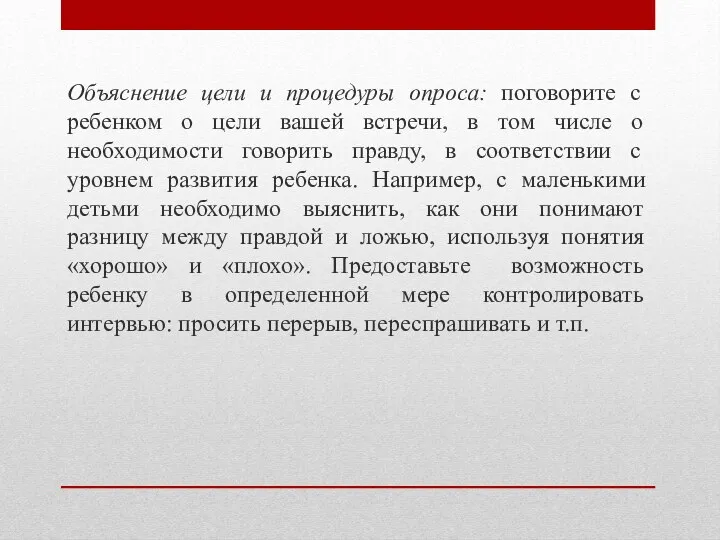 Объяснение цели и процедуры опроса: поговорите с ребенком о цели вашей встречи, в том числе о необходимости говорить правду, в соответствии с уровнем развития ребенка. Например, с маленькими детьми необходимо выяснить, как они понимают разницу между правдой и ложью, используя понятия «хорошо» и «плохо». Предоставьте возможность ребенку в определенной мере контролировать интервью: просить перерыв, переспрашивать и т.п.